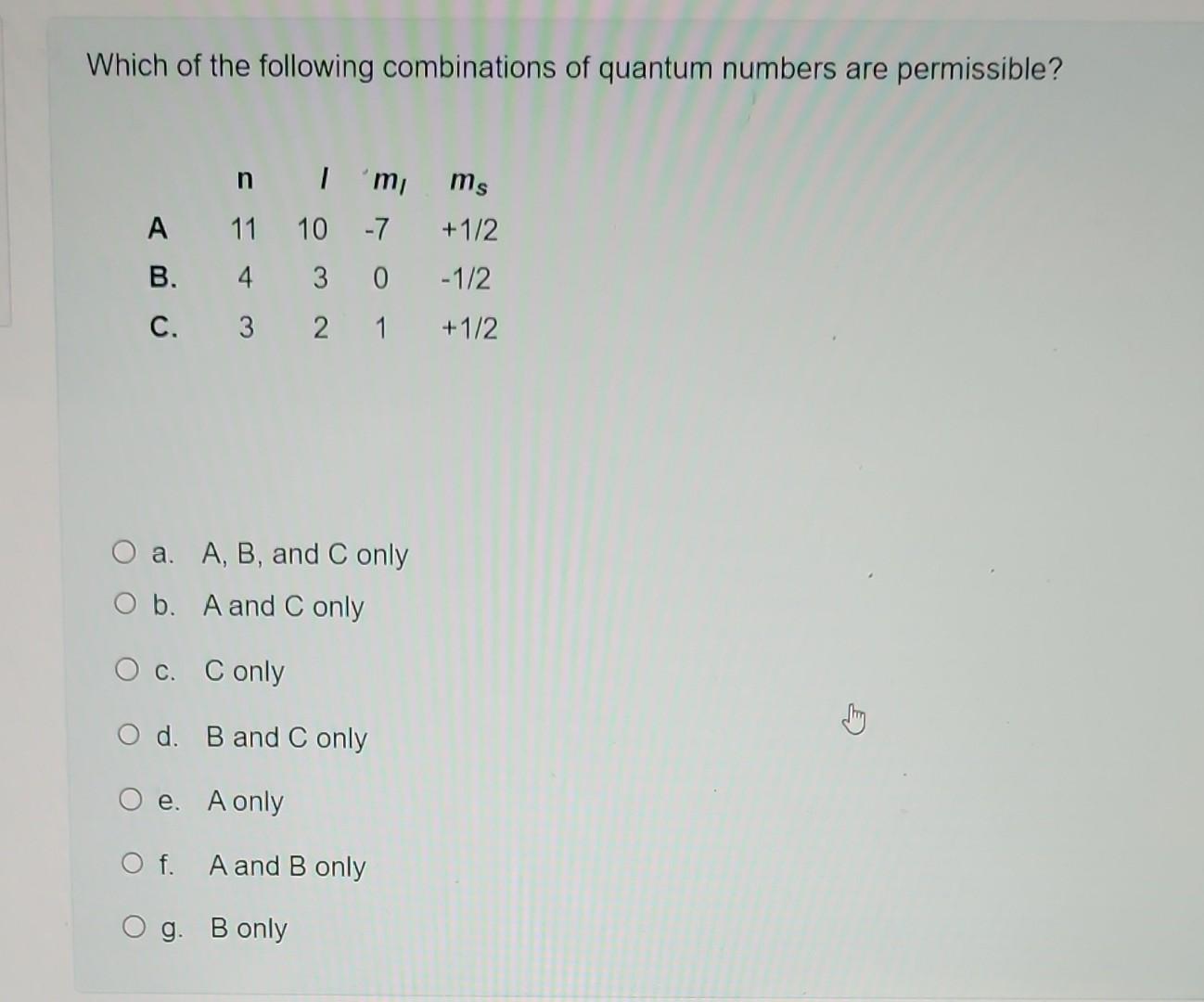 Which of the following combinations of quantum numbers are permissible?

| | n | $l$ | $m_l$ | $m_s$ |
|---|---|---|---|---|
| A | 11 | 10 | -7 | +1/2 |
| B. | 4 | 3 | 0 | -1/2 |
| C. | 3 | 2 | 1 | +1/2 |

a. A, B, and C only
b. A and C only
c. C only
d. B and C only
e. A only
f. A and B only
g. B only